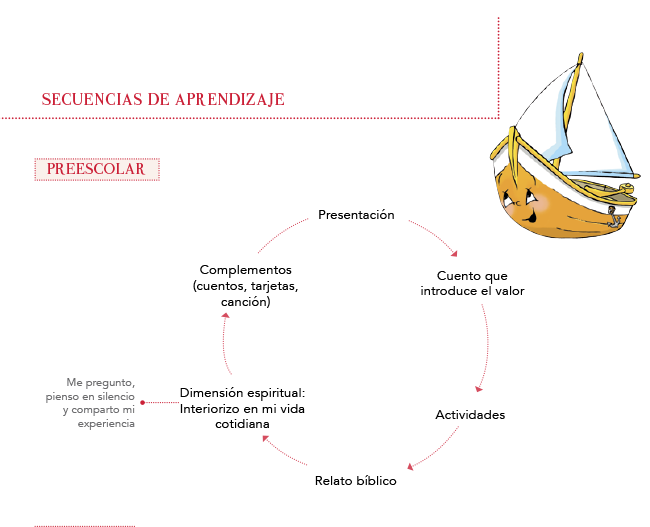 SECUENCIAS DE APRENDIZAJE

PREESCOLAR

Presentación

Cuento que introduce el valor

Actividades

Relato bíblico

Dimensión espiritual: Interiorizo en mi vida cotidiana

Me pregunto, pienso en silencio y comparto mi experiencia

Complementos (cuentos, tarjetas, canción)